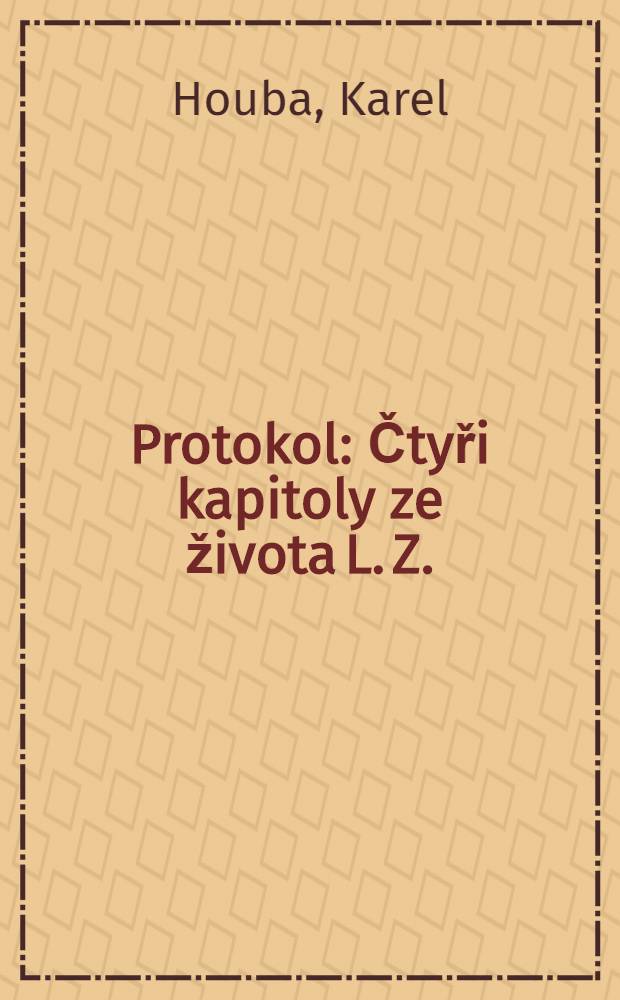 Houba, Karel

Protokol: Čtyři kapitoly ze života L. Z.